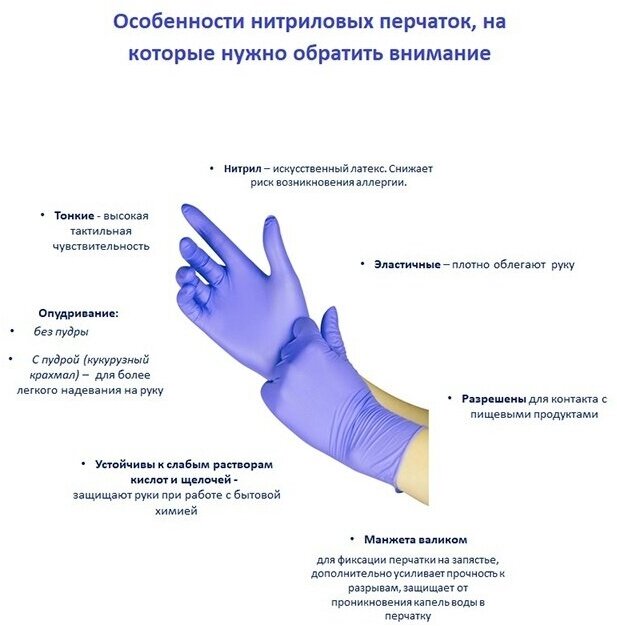 Особенности нитриловых перчаток, на которые нужно обратить внимание

• Нитрил – искусственный латекс. Снижает риск возникновения аллергии.

• Тонкие - высокая тактильная чувствительность

• Эластичные – плотно облегают руку

Опудривание:

• без пудры

• С пудрой (кукурузный крахмал) – для более легкого надевания на руку

• Разрешены для контакта с пищевыми продуктами

• Устойчивы к слабым растворам кислот и щелочей - защищают руки при работе с бытовой химией

• Манжета валиком

для фиксации перчатки на запястье, дополнительно усиливает прочность к разрывам, защищает от проникновения капель воды в перчатку